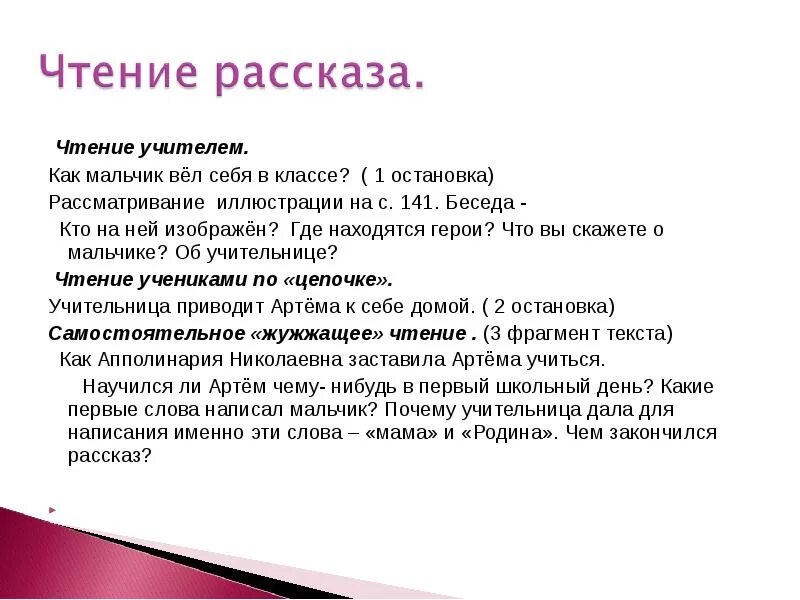 Чтение рассказа.

Чтение учителем.

Как мальчик вёл себя в классе? ( 1 остановка)

Рассматривание иллюстрации на с. 141. Беседа -

Кто на ней изображён? Где находятся герои? Что вы скажете о мальчике? Об учительнице?

Чтение учениками по «цепочке».

Учительница приводит Артёма к себе домой. ( 2 остановка)

Самостоятельное «жужжащее» чтение . (3 фрагмент текста)

Как Апполинария Николаевна заставила Артёма учиться.

Научился ли Артём чему- нибудь в первый школьный день? Какие первые слова написал мальчик? Почему учительница дала для написания именно эти слова – «мама» и «Родина». Чем закончился рассказ?